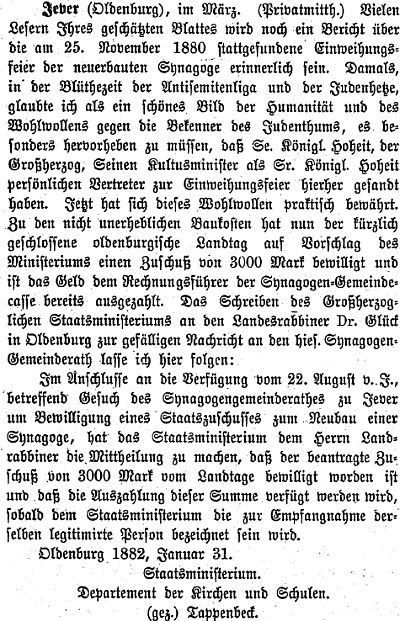 Jever (Oldenburg), im März. (Privatmitth.) Vielen Lesern Ihres geschätzten Blattes wird noch ein Bericht über die am 25. November 1880 stattgefundene Einweihungsfeier der neuerbauten Synagoge erinnerlich sein. Damals, in der Blüthezeit der Antisemitenliga und der Judenhetze, glaubte ich als ein schönes Bild der Humanität und des Wohlwollens gegen die Bekenner des Judenthums, es besonders hervorheben zu müssen, daß Se. Königl. Hoheit, der Großherzog, Seinen Kultusminister als Sr. Königl. Hoheit persönlichen Vertreter zur Einweihungsfeier hierher gesandt haben. Jetzt hat sich dieses Wohlwollen praktisch bewährt. Zu den nicht unerheblichen Baukosten hat nun der kürzlich geschlossene oldenburgische Landtag auf Vorschlag des Ministeriums einen Zuschuß von 3000 Mark bewilligt und ist das Geld dem Rechnungsführer der Synagogen-Gemeindecasse bereits ausgezahlt. Das Schreiben des Großherzoglichen Staatsministeriums an den Landesrabbiner Dr. Glück in Oldenburg zur gefälligen Nachricht an den hies. Synagogen-Gemeinderath lasse ich hier folgen:

Im Anschlusse an die Verfügung vom 22. August v. J., betreffend Gesuch des Synagogengemeinderathes zu Jever um Bewilligung eines Staatszuschusses zum Neubau einer Synagoge, hat das Staatsministerium dem Herrn Landrabbiner die Mittheilung zu machen, daß der beantragte Zuschuß von 3000 Mark vom Landtage bewilligt worden ist und daß die Auszahlung dieser Summe verfügt werden wird, sobald dem Staatsministerium die zur Empfangnahme derselben legitimirte Person bezeichnet sein wird.

Oldenburg 1882, Januar 31.

Staatsministerium.

Departement der Kirchen und Schulen.

(gez.) Tappenbeck.